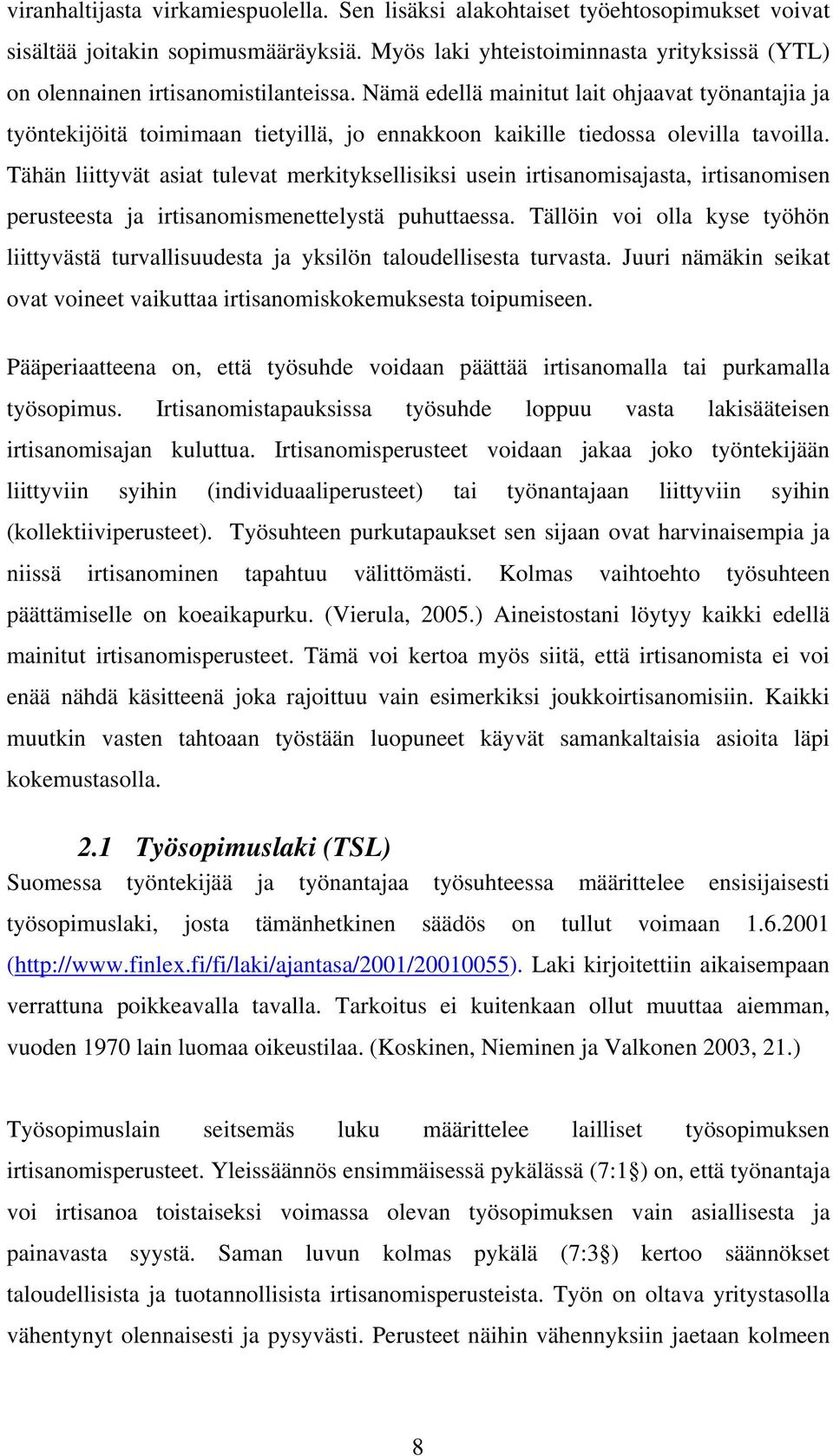 viranhaltijasta virkamiespuolella. Sen lisäksi alakohtaiset työehtosopimukset voivat sisältää joitakin sopimusmääräyksiä. Myös laki yhteistoiminnasta yrityksissä (YTL) on olennainen irtisanomistilanteissa. Nämä edellä mainitut lait ohjaavat työnantajia ja työntekijöitä toimimaan tietyillä, jo ennakkoon kaikille tiedossa olevilla tavoilla. Tähän liittyvät asiat tulevat merkityksellisiksi usein irtisanomisajasta, irtisanomisen perusteesta ja irtisanomismenettelystä puhuttaessa. Tällöin voi olla kyse työhön liittyvästä turvallisuudesta ja yksilön taloudellisesta turvasta. Juuri nämäkin seikat ovat voineet vaikuttaa irtisanomiskokemuksesta toipumiseen.

Pääperiaatteena on, että työsuhde voidaan päättää irtisanomalla tai purkamalla työsopimus. Irtisanomistapauksissa työsuhde loppuu vasta lakisääteisen irtisanomisajan kuluttua. Irtisanomisperusteet voidaan jakaa joko työntekijään liittyviin syihin (individuaaliperusteet) tai työnantajaan liittyviin syihin (kollektiiviperusteet). Työsuhteen purkutapaukset sen sijaan ovat harvinaisempia ja niissä irtisanominen tapahtuu välittömästi. Kolmas vaihtoehto työsuhteen päättämiselle on koeaikapurku. (Vierula, 2005.) Aineistostani löytyy kaikki edellä mainitut irtisanomisperusteet. Tämä voi kertoa myös siitä, että irtisanomista ei voi enää nähdä käsitteenä joka rajoittuu vain esimerkiksi joukkoirtisanomisiin. Kaikki muutkin vasten tahtoaan työstään luopuneet käyvät samankaltaisia asioita läpi kokemustasolla.

2.1 Työsopimuslaki (TSL)
Suomessa työntekijää ja työnantajaa työsuhteessa määrittelee ensisijaisesti työsopimuslaki, josta tämänhetkinen säädös on tullut voimaan 1.6.2001 (http://www.finlex.fi/fi/laki/ajantasa/2001/20010055). Laki kirjoitettiin aikaisempaan verrattuna poikkeavalla tavalla. Tarkoitus ei kuitenkaan ollut muuttaa aiemman, vuoden 1970 lain luomaa oikeustilaa. (Koskinen, Nieminen ja Valkonen 2003, 21.)

Työsopimuslain seitsemäs luku määrittelee lailliset työsopimuksen irtisanomisperusteet. Yleissäännös ensimmäisessä pykälässä (7:1§) on, että työnantaja voi irtisanoa toistaiseksi voimassa olevan työsopimuksen vain asiallisesta ja painavasta syystä. Saman luvun kolmas pykälä (7:3§) kertoo säännökset taloudellisista ja tuotannollisista irtisanomisperusteista. Työn on oltava yritystasolla vähentynyt olennaisesti ja pysyvästi. Perusteet näihin vähennyksiin jaetaan kolmeen

8